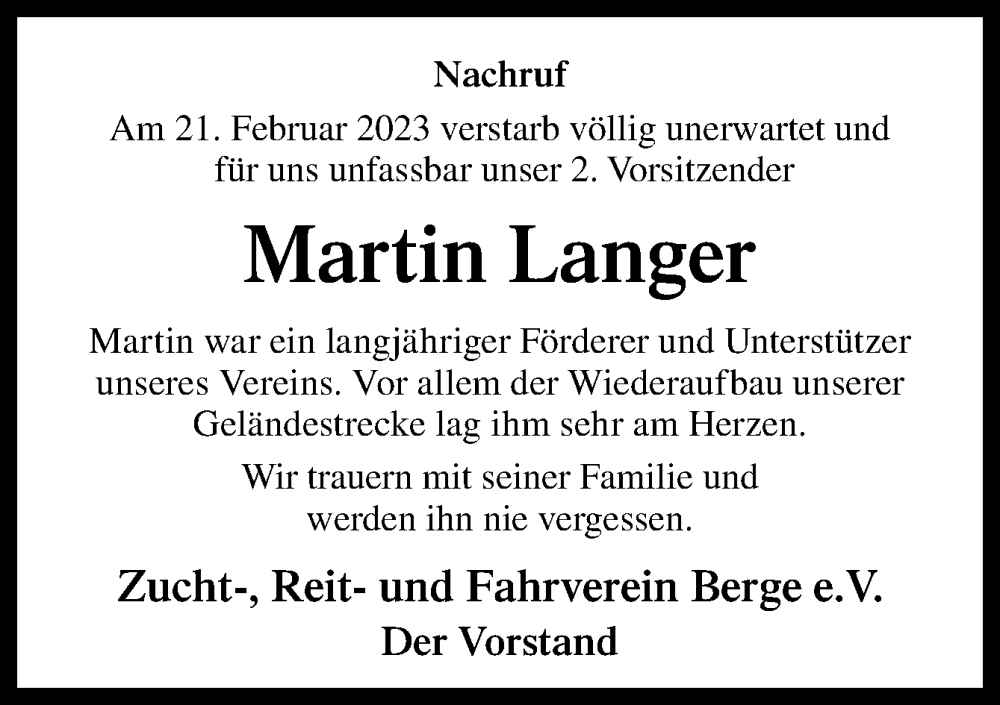 Nachruf

Am 21. Februar 2023 verstarb völlig unerwartet und für uns unfassbar unser 2. Vorsitzender

Martin Langer

Martin war ein langjähriger Förderer und Unterstützer unseres Vereins. Vor allem der Wiederaufbau unserer Geländestrecke lag ihm sehr am Herzen.

Wir trauern mit seiner Familie und werden ihn nie vergessen.

Zucht-, Reit- und Fahrverein Berge e.V.

Der Vorstand